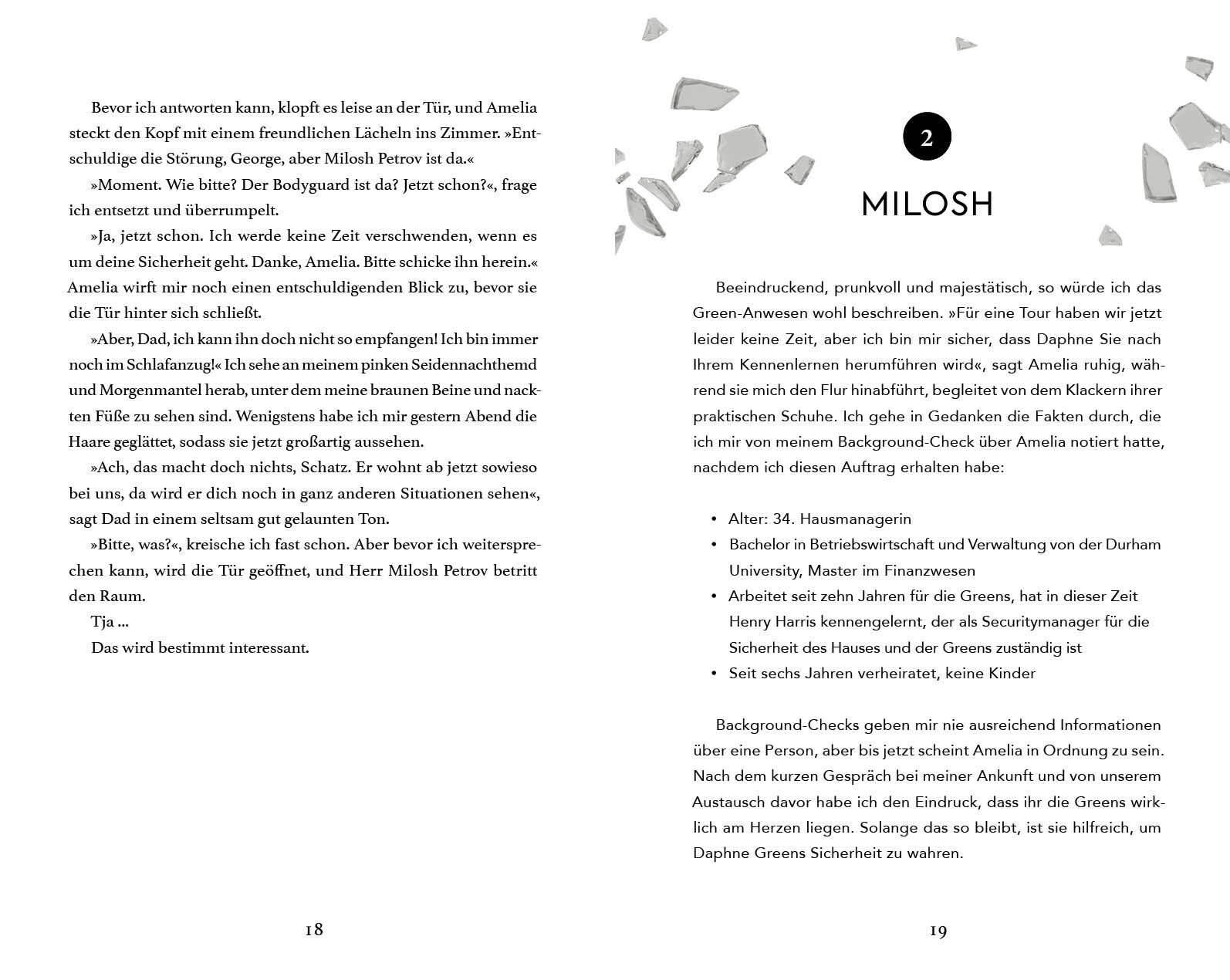 Bevor ich antworten kann, klopft es leise an der Tür, und Amelia steckt den Kopf mit einem freundlichen Lächeln ins Zimmer. »Entschuldige die Störung, George, aber Milosh Petrov ist da.«

»Moment. Wie bitte? Der Bodyguard ist da? Jetzt schon?«, frage ich entsetzt und überrumpelt.

»Ja, jetzt schon. Ich werde keine Zeit verschwenden, wenn es um deine Sicherheit geht. Danke, Amelia. Bitte schicke ihn herein.« Amelia wirft mir noch einen entschuldigenden Blick zu, bevor sie die Tür hinter sich schließt.

»Aber, Dad, ich kann ihn doch nicht so empfangen! Ich bin immer noch im Schlafanzug!« Ich sehe an meinem pinken Seidennachthemd und Morgenmantel herab, unter dem meine braunen Beine und nackten Füße zu sehen sind. Wenigstens habe ich mir gestern Abend die Haare geglättet, sodass sie jetzt großartig aussehen.

»Ach, das macht doch nichts, Schatz. Er wohnt ab jetzt sowieso bei uns, da wird er dich noch in ganz anderen Situationen sehen«, sagt Dad in einem seltsam gut gelaunten Ton.

»Bitte, was?«, kreische ich fast schon. Aber bevor ich weitersprechen kann, wird die Tür geöffnet, und Herr Milosh Petrov betritt den Raum.

Tja ...

Das wird bestimmt interessant.

18

2

MILOSH

Beeindruckend, prunkvoll und majestätisch, so würde ich das Green-Anwesen wohl beschreiben. »Für eine Tour haben wir jetzt leider keine Zeit, aber ich bin mir sicher, dass Daphne Sie nach Ihrem Kennenlernen herumführen wird«, sagt Amelia ruhig, während sie mich den Flur hinabführt, begleitet von dem Klackern ihrer praktischen Schuhe. Ich gehe in Gedanken die Fakten durch, die ich mir von meinem Background-Check über Amelia notiert hatte, nachdem ich diesen Auftrag erhalten habe:

• Alter: 34. Hausmanagerin
• Bachelor in Betriebswirtschaft und Verwaltung von der Durham University, Master im Finanzwesen
• Arbeitet seit zehn Jahren für die Greens, hat in dieser Zeit Henry Harris kennengelernt, der als Securitymanager für die Sicherheit des Hauses und der Greens zuständig ist
• Seit sechs Jahren verheiratet, keine Kinder

Background-Checks geben mir nie ausreichend Informationen über eine Person, aber bis jetzt scheint Amelia in Ordnung zu sein. Nach dem kurzen Gespräch bei meiner Ankunft und von unserem Austausch davor habe ich den Eindruck, dass ihr die Greens wirklich am Herzen liegen. Solange das so bleibt, ist sie hilfreich, um Daphne Greens Sicherheit zu wahren.

19